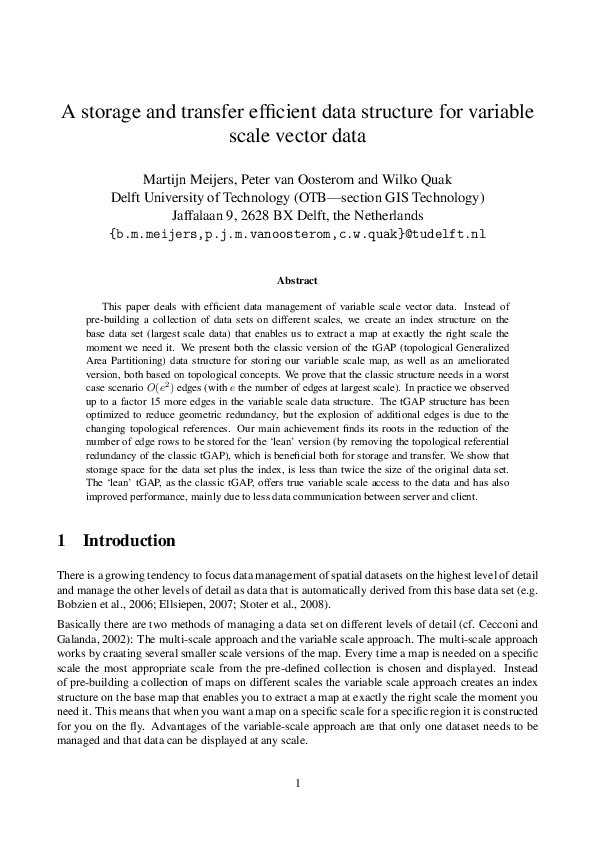 A storage and transfer efficient data structure for variable scale vector data

Martijn Meijers, Peter van Oosterom and Wilko Quak
Delft University of Technology (OTB—section GIS Technology)
Jaffalaan 9, 2628 BX Delft, the Netherlands
{b.m.meijers,p.j.m.vanoosterom,c.w.quak}@tudelft.nl

Abstract

This paper deals with efficient data management of variable scale vector data. Instead of pre-building a collection of data sets on different scales, we create an index structure on the base data set (largest scale data) that enables us to extract a map at exactly the right scale the moment we need it. We present both the classic version of the tGAP (topological Generalized Area Partitioning) data structure for storing our variable scale map, as well as an ameliorated version, both based on topological concepts. We prove that the classic structure needs in a worst case scenario $O(e^2)$ edges (with $e$ the number of edges at largest scale). In practice we observed up to a factor 15 more edges in the variable scale data structure. The tGAP structure has been optimized to reduce geometric redundancy, but the explosion of additional edges is due to the changing topological references. Our main achievement finds its roots in the reduction of the number of edge rows to be stored for the 'lean' version (by removing the topological referential redundancy of the classic tGAP), which is beneficial both for storage and transfer. We show that storage space for the data set plus the index, is less than twice the size of the original data set. The 'lean' tGAP, as the classic tGAP, offers true variable scale access to the data and has also improved performance, mainly due to less data communication between server and client.

1 Introduction

There is a growing tendency to focus data management of spatial datasets on the highest level of detail and manage the other levels of detail as data that is automatically derived from this base data set (e.g. Bobzien et al., 2006; Ellsiepen, 2007; Stoter et al., 2008).

Basically there are two methods of managing a data set on different levels of detail (cf. Cecconi and Galanda, 2002): The multi-scale approach and the variable scale approach. The multi-scale approach works by craating several smaller scale versions of the map. Every time a map is needed on a specific scale the most appropriate scale from the pre-defined collection is chosen and displayed. Instead of pre-building a collection of maps on different scales the variable scale approach creates an index structure on the base map that enables you to extract a map at exactly the right scale the moment you need it. This means that when you want a map on a specific scale for a specific region it is constructed for you on the fly. Advantages of the variable-scale approach are that only one dataset needs to be managed and that data can be displayed at any scale.

1